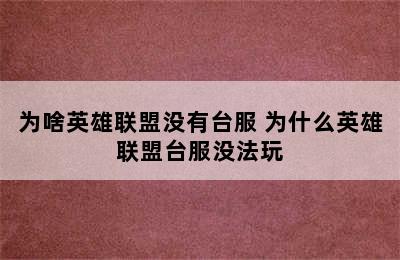 为啥英雄联盟没有台服 为什么英雄联盟台服没法玩